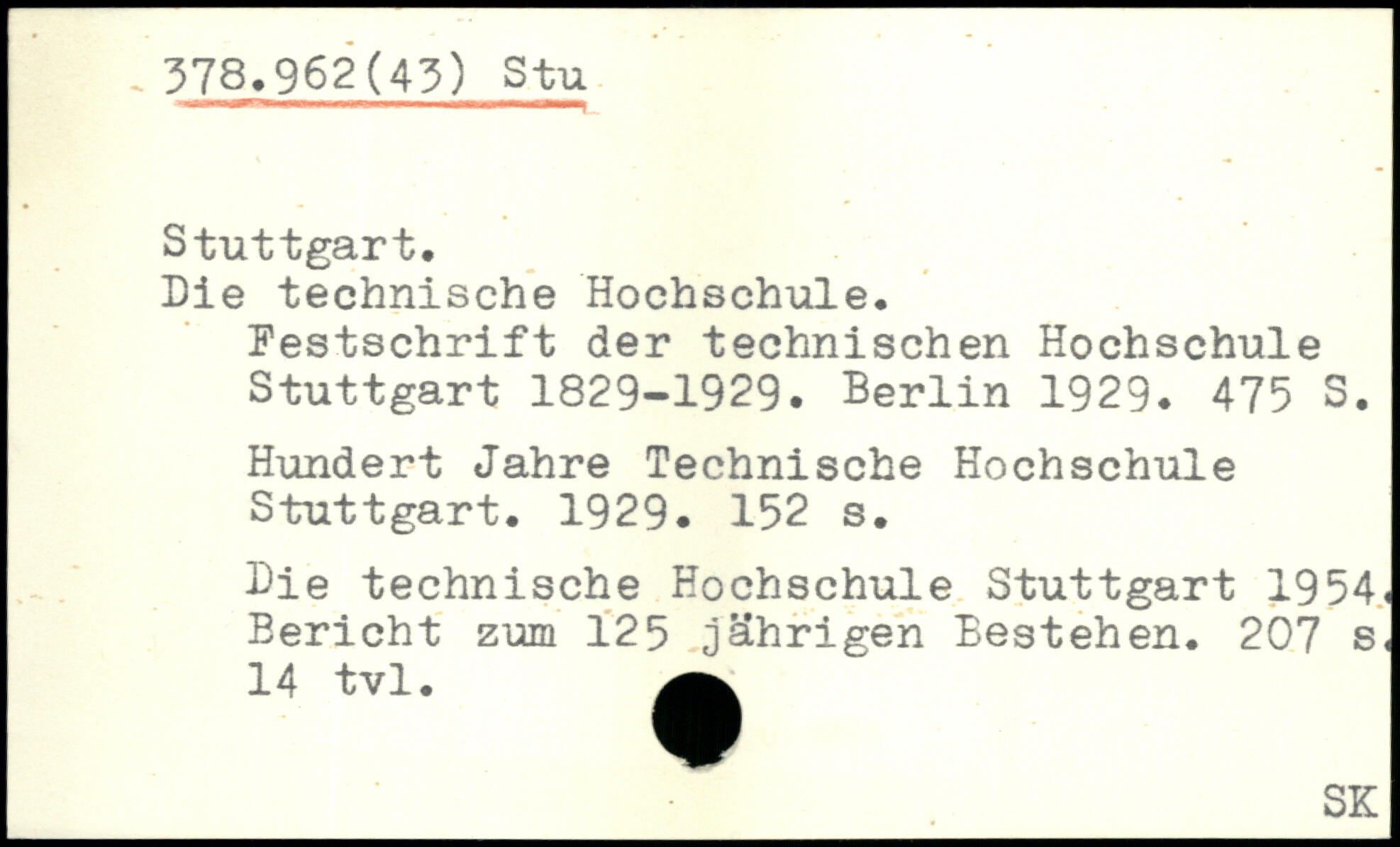 378.962(43) Stu

Stuttgart.
Die technische Hochschule.

Festschrift der technischen Hochschule Stuttgart 1829-1929. Berlin 1929. 475 S.

Hundert Jahre Technische Hochschule Stuttgart. 1929. 152 s.

Die technische Hochschule Stuttgart 1954. Bericht zum 125 jährigen Bestehen. 207 s. 14 tvl.

SK